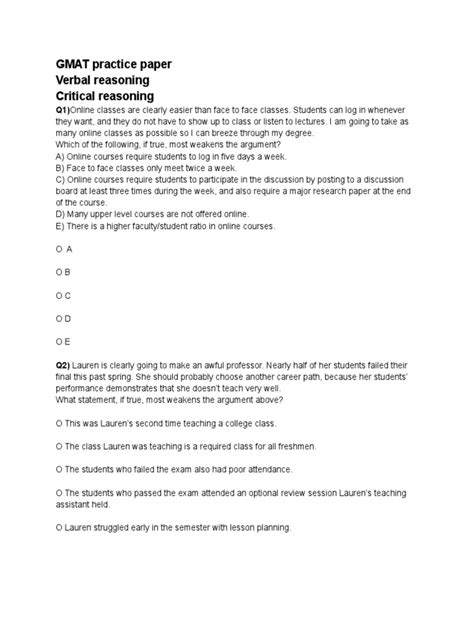 GMAT practice paper
Verbal reasoning
Critical reasoning

Q1)Online classes are clearly easier than face to face classes. Students can log in whenever they want, and they do not have to show up to class or listen to lectures. I am going to take as many online classes as possible so I can breeze through my degree.
Which of the following, if true, most weakens the argument?
A) Online courses require students to log in five days a week.
B) Face to face classes only meet twice a week.
C) Online courses require students to participate in the discussion by posting to a discussion board at least three times during the week, and also require a major research paper at the end of the course.
D) Many upper level courses are not offered online.
E) There is a higher faculty/student ratio in online courses.

O A

O B

O C

O D

O E

Q2) Lauren is clearly going to make an awful professor. Nearly half of her students failed their final this past spring. She should probably choose another career path, because her students' performance demonstrates that she doesn't teach very well.
What statement, if true, most weakens the argument above?

O This was Lauren's second time teaching a college class.

O The class Lauren was teaching is a required class for all freshmen.

O The students who failed the exam also had poor attendance.

O The students who passed the exam attended an optional review session Lauren's teaching assistant held.

O Lauren struggled early in the semester with lesson planning.